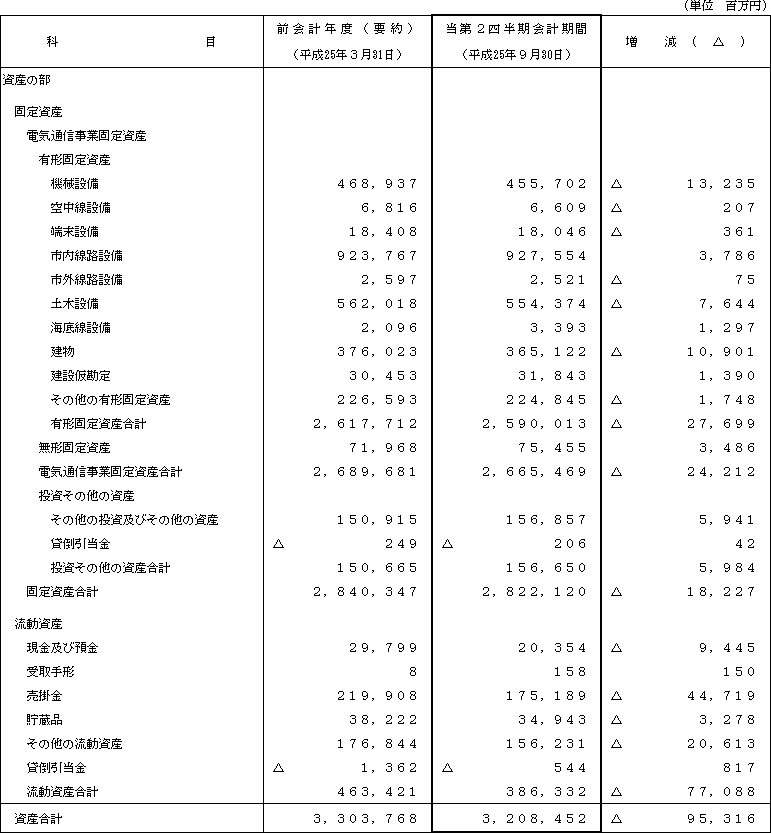 （単位　百万円）

| 科　　　目 | 前会計年度（要約）（平成25年３月31日） | 当第２四半期会計期間（平成25年９月30日） | 増　減（△） |
|---|---|---|---|
| 資産の部 | | | |
| 固定資産 | | | |
| 電気通信事業固定資産 | | | |
| 有形固定資産 | | | |
| 機械設備 | 468,937 | 455,702 | △　13,235 |
| 空中線設備 | 6,816 | 6,609 | △　207 |
| 端末設備 | 18,408 | 18,046 | △　361 |
| 市内線路設備 | 923,767 | 927,554 | 3,786 |
| 市外線路設備 | 2,597 | 2,521 | △　75 |
| 土木設備 | 562,018 | 554,374 | △　7,644 |
| 海底線設備 | 2,096 | 3,393 | 1,297 |
| 建物 | 376,023 | 365,122 | △　10,901 |
| 建設仮勘定 | 30,453 | 31,843 | 1,390 |
| その他の有形固定資産 | 226,593 | 224,845 | △　1,748 |
| 有形固定資産合計 | 2,617,712 | 2,590,013 | △　27,699 |
| 無形固定資産 | 71,968 | 75,455 | 3,486 |
| 電気通信事業固定資産合計 | 2,689,681 | 2,665,469 | △　24,212 |
| 投資その他の資産 | | | |
| その他の投資及びその他の資産 | 150,915 | 156,857 | 5,941 |
| 貸倒引当金 | △　249 | △　206 | 42 |
| 投資その他の資産合計 | 150,665 | 156,650 | 5,984 |
| 固定資産合計 | 2,840,347 | 2,822,120 | △　18,227 |
| 流動資産 | | | |
| 現金及び預金 | 29,799 | 20,354 | △　9,445 |
| 受取手形 | 8 | 158 | 150 |
| 売掛金 | 219,908 | 175,189 | △　44,719 |
| 貯蔵品 | 38,222 | 34,943 | △　3,278 |
| その他の流動資産 | 176,844 | 156,231 | △　20,613 |
| 貸倒引当金 | △　1,362 | △　544 | 817 |
| 流動資産合計 | 463,421 | 386,332 | △　77,088 |
| 資産合計 | 3,303,768 | 3,208,452 | △　95,316 |